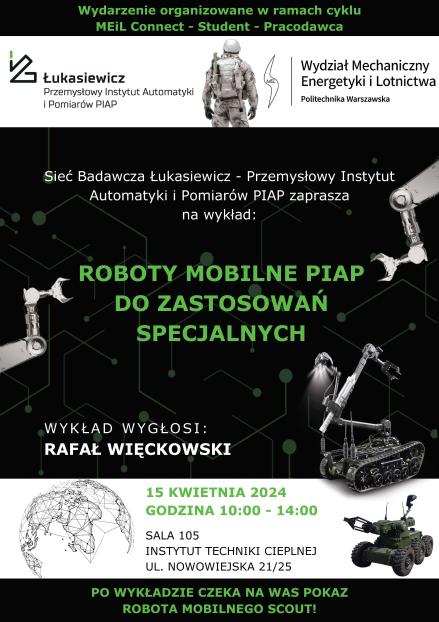 Wydarzenie organizowane w ramach cyklu
MEiL Connect - Student - Pracodawca

Łukasiewicz
Przemysłowy Instytut Automatyki i Pomiarów PIAP

Wydział Mechaniczny Energetyki i Lotnictwa
Politechnika Warszawska

Sieć Badawcza Łukasiewicz - Przemysłowy Instytut Automatyki i Pomiarów PIAP zaprasza na wykład:

ROBOTY MOBILNE PIAP DO ZASTOSOWAŃ SPECJALNYCH

WYKŁAD WYGŁOSI:
RAFAŁ WIĘCKOWSKI

15 KWIETNIA 2024
GODZINA 10:00 - 14:00

SALA 105
INSTYTUT TECHNIKI CIEPLNEJ
UL. NOWOWIEJSKA 21/25

PO WYKŁADZIE CZEKA NA WAS POKAZ
ROBOTA MOBILNEGO SCOUT!